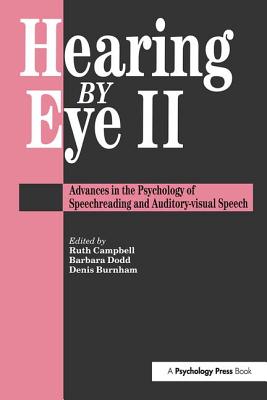 Hearing BY Eye II

Advances in the Psychology of Speechreading and Auditory-visual Speech

Edited by
Ruth Campbell
Barbara Dodd
Denis Burnham

A Psychology Press Book